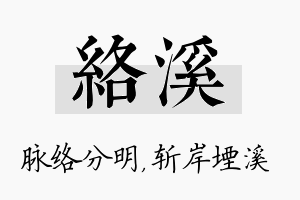 絡溪

脉络分明，斩岸堙溪